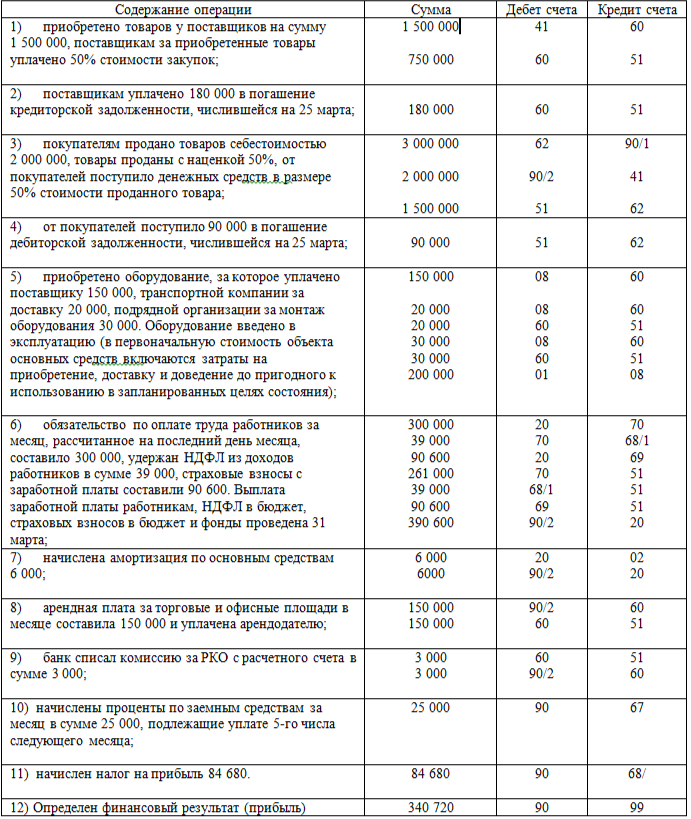 | Содержание операции | Сумма | Дебет счета | Кредит счета |
|---|---|---|---|
| 1) приобретено товаров у поставщиков на сумму 1 500 000, поставщикам за приобретенные товары уплачено 50% стоимости закупок; | 1 500 000<br>750 000 | 41<br>60 | 60<br>51 |
| 2) поставщикам уплачено 180 000 в погашение кредиторской задолженности, числившейся на 25 марта; | 180 000 | 60 | 51 |
| 3) покупателям продано товаров себестоимостью 2 000 000, товары проданы с наценкой 50%, от покупателей поступило денежных средств в размере 50% стоимости проданного товара; | 3 000 000<br>2 000 000<br>1 500 000 | 62<br>90/2<br>51 | 90/1<br>41<br>62 |
| 4) от покупателей поступило 90 000 в погашение дебиторской задолженности, числившейся на 25 марта; | 90 000 | 51 | 62 |
| 5) приобретено оборудование, за которое уплачено поставщику 150 000, транспортной компании за доставку 20 000, подрядной организации за монтаж оборудования 30 000. Оборудование введено в эксплуатацию (в первоначальную стоимость объекта основных средств включаются затраты на приобретение, доставку и доведение до пригодного к использованию в запланированных целях состояния); | 150 000<br>20 000<br>20 000<br>30 000<br>30 000<br>200 000 | 08<br>08<br>60<br>08<br>60<br>01 | 60<br>60<br>51<br>60<br>51<br>08 |
| 6) обязательство по оплате труда работников за месяц, рассчитанное на последний день месяца, составило 300 000, удержан НДФЛ из доходов работников в сумме 39 000, страховые взносы с заработной платы составили 90 600. Выплата заработной платы работникам, НДФЛ в бюджет, страховых взносов в бюджет и фонды проведена 31 марта; | 300 000<br>39 000<br>90 600<br>261 000<br>39 000<br>90 600<br>390 600 | 20<br>70<br>20<br>70<br>68/1<br>69<br>90/2 | 70<br>68/1<br>69<br>51<br>51<br>51<br>20 |
| 7) начислена амортизация по основным средствам 6 000; | 6 000<br>6000 | 20<br>90/2 | 02<br>20 |
| 8) арендная плата за торговые и офисные площади в месяце составила 150 000 и уплачена арендодателю; | 150 000<br>150 000 | 90/2<br>60 | 60<br>51 |
| 9) банк списал комиссию за РКО с расчетного счета в сумме 3 000; | 3 000<br>3 000 | 60<br>90/2 | 51<br>60 |
| 10) начислены проценты по заемным средствам за месяц в сумме 25 000, подлежащие уплате 5-го числа следующего месяца; | 25 000 | 90 | 67 |
| 11) начислен налог на прибыль 84 680. | 84 680 | 90 | 68/ |
| 12) Определен финансовый результат (прибыль) | 340 720 | 90 | 99 |